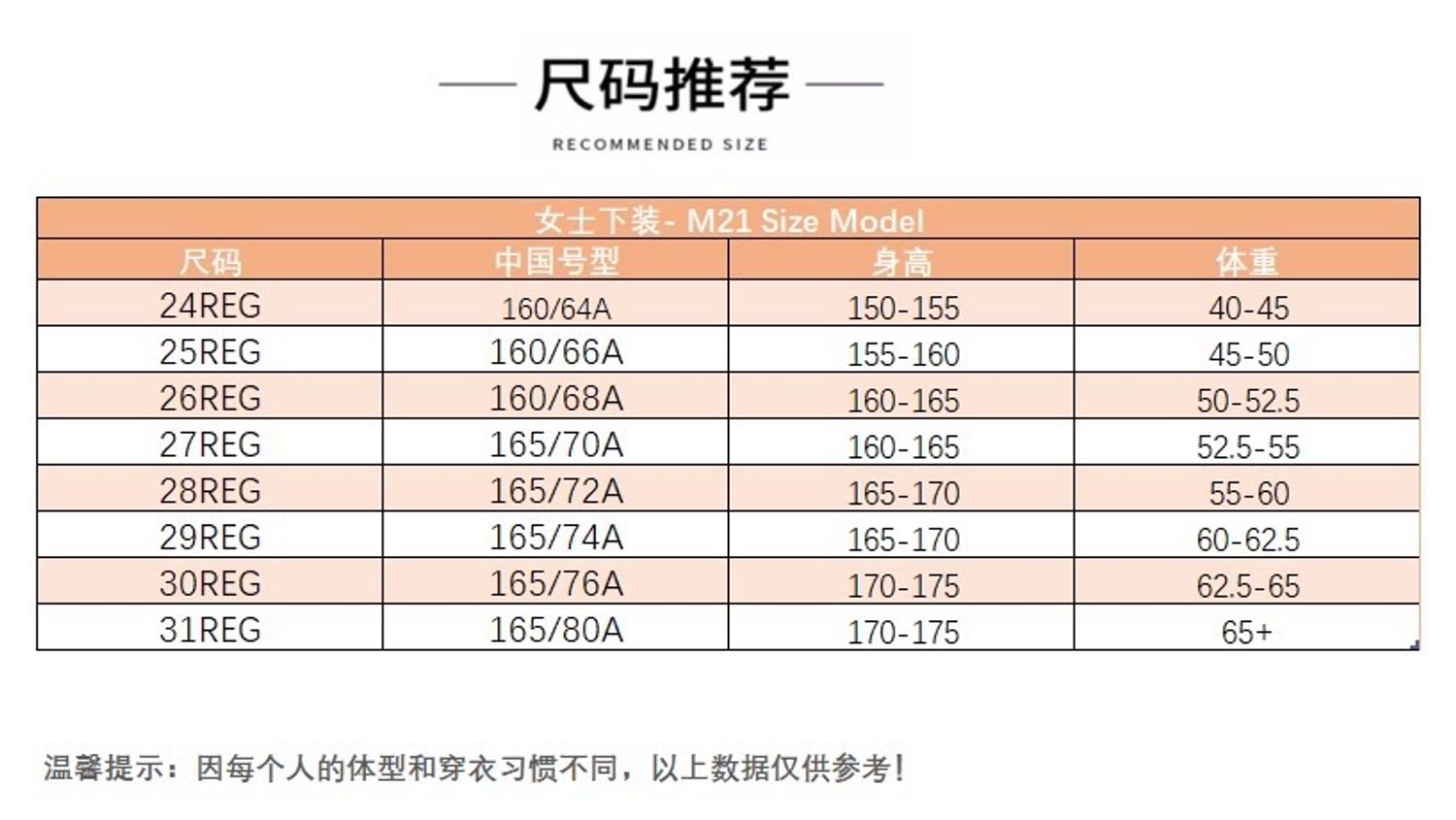 — 尺码推荐 —

RECOMMENDED SIZE

| 女士下装- M21 Size Model | | | |
|---|---|---|---|
| 尺码 | 中国号型 | 身高 | 体重 |
| 24REG | 160/64A | 150-155 | 40-45 |
| 25REG | 160/66A | 155-160 | 45-50 |
| 26REG | 160/68A | 160-165 | 50-52.5 |
| 27REG | 165/70A | 160-165 | 52.5-55 |
| 28REG | 165/72A | 165-170 | 55-60 |
| 29REG | 165/74A | 165-170 | 60-62.5 |
| 30REG | 165/76A | 170-175 | 62.5-65 |
| 31REG | 165/80A | 170-175 | 65+ |

温馨提示：因每个人的体型和穿衣习惯不同，以上数据仅供参考！